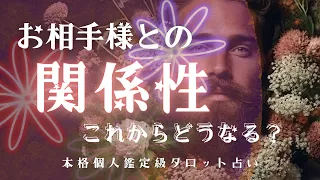 お相手様との

関係性

これからどうなる？

本格個人鑑定級タロット占い